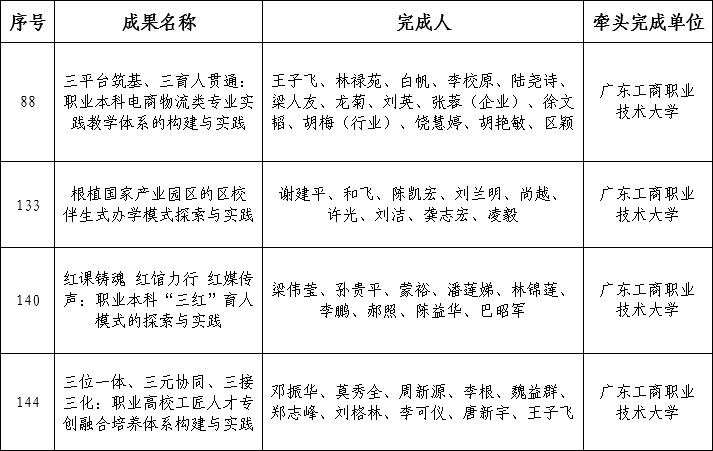 | 序号 | 成果名称 | 完成人 | 牵头完成单位 |
|---|---|---|---|
| 88 | 三平台筑基、三育人贯通：职业本科电商物流类专业实践教学体系的构建与实践 | 王子飞、林禄苑、白帆、李校原、陆尧诗、梁人友、龙菊、刘英、张蓉（企业）、徐文韬、胡梅（行业）、饶慧婷、胡艳敏、区颖 | 广东工商职业技术大学 |
| 133 | 根植国家产业园区的区校伴生式办学模式探索与实践 | 谢建平、和飞、陈凯宏、刘兰明、尚越、许光、刘洁、龚志宏、凌毅 | 广东工商职业技术大学 |
| 140 | 红课铸魂 红馆力行 红媒传声：职业本科“三红”育人模式的探索与实践 | 梁伟莹、孙贵平、蒙裕、潘莲娣、林锦莲、李鹏、郝照、陈益华、巴昭军 | 广东工商职业技术大学 |
| 144 | 三位一体、三元协同、三接三化：职业高校工匠人才专创融合培养体系构建与实践 | 邓振华、莫秀全、周新源、李根、魏益群、郑志峰、刘格林、李可仪、唐新宇、王子飞 | 广东工商职业技术大学 |